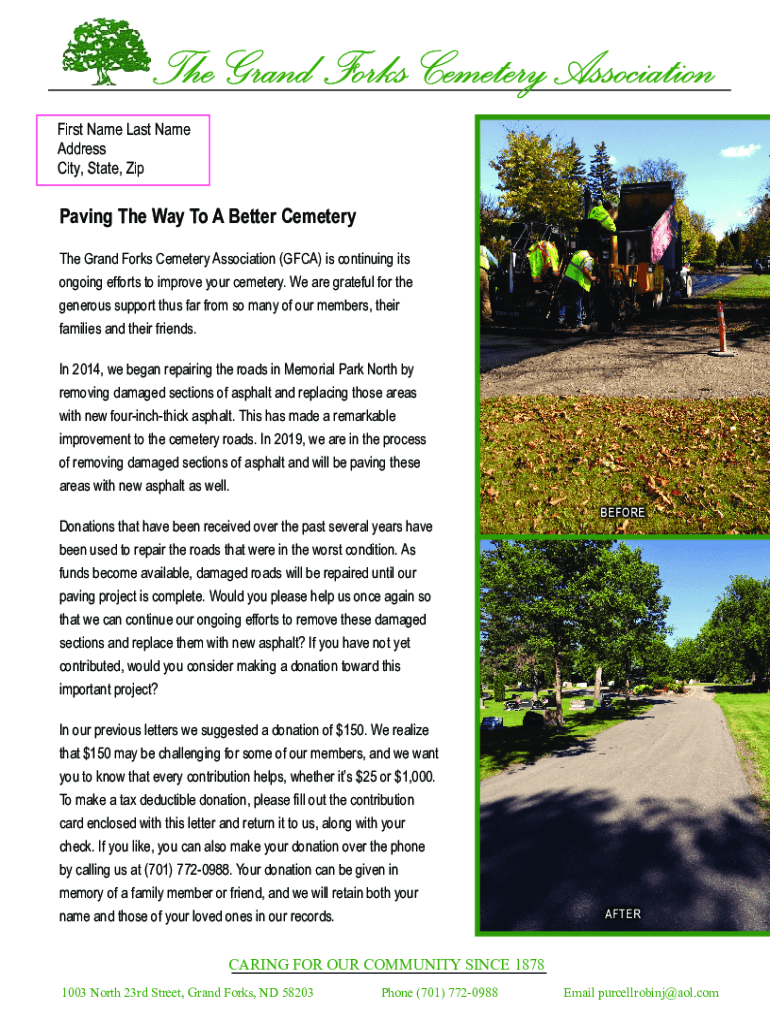 The Grand Forks Cemetery Association

First Name Last Name
Address
City, State, Zip

Paving The Way To A Better Cemetery

The Grand Forks Cemetery Association (GFCA) is continuing its ongoing efforts to improve your cemetery. We are grateful for the generous support thus far from so many of our members, their families and their friends.

In 2014, we began repairing the roads in Memorial Park North by removing damaged sections of asphalt and replacing those areas with new four-inch-thick asphalt. This has made a remarkable improvement to the cemetery roads. In 2019, we are in the process of removing damaged sections of asphalt and will be paving these areas with new asphalt as well.

Donations that have been received over the past several years have been used to repair the roads that were in the worst condition. As funds become available, damaged roads will be repaired until our paving project is complete. Would you please help us once again so that we can continue our ongoing efforts to remove these damaged sections and replace them with new asphalt? If you have not yet contributed, would you consider making a donation toward this important project?

In our previous letters we suggested a donation of $150. We realize that $150 may be challenging for some of our members, and we want you to know that every contribution helps, whether it's $25 or $1,000. To make a tax deductible donation, please fill out the contribution card enclosed with this letter and return it to us, along with your check. If you like, you can also make your donation over the phone by calling us at (701) 772-0988. Your donation can be given in memory of a family member or friend, and we will retain both your name and those of your loved ones in our records.

BEFORE

AFTER

CARING FOR OUR COMMUNITY SINCE 1878

1003 North 23rd Street, Grand Forks, ND 58203 Phone (701) 772-0988 Email purcellrobinj@aol.com